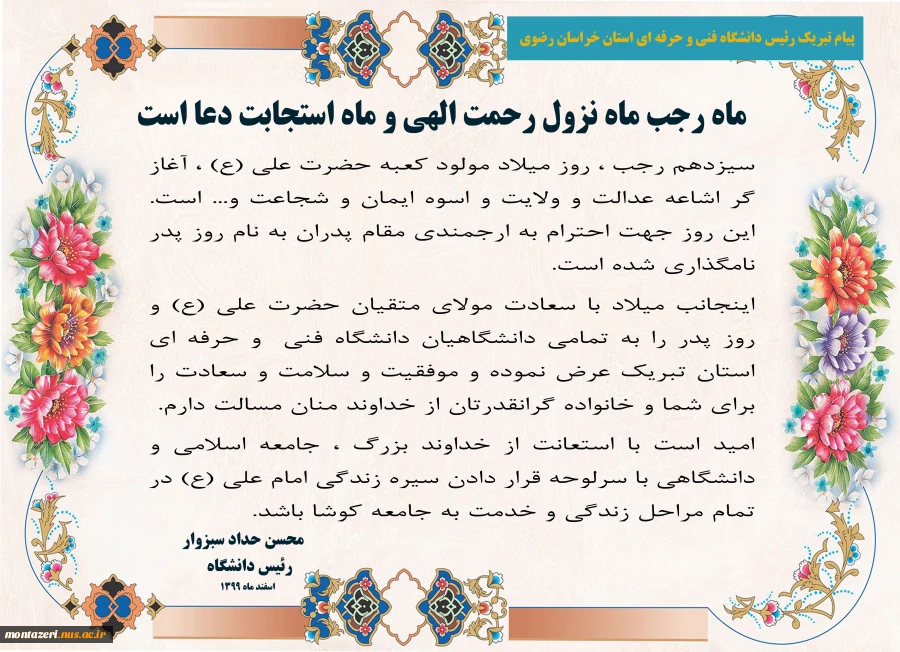 پیام تبریک رئیس دانشگاه فنی و حرفه ای استان خراسان رضوی

ماه رجب ماه نزول رحمت الهی و ماه استجابت دعا است

سیزدهم رجب ، روز میلاد مولود کعبه حضرت علی (ع) ، آغاز گر اشاعه عدالت و ولایت و اسوه ایمان و شجاعت و... است. این روز جهت احترام به ارجمندی مقام پدران به نام روز پدر نامگذاری شده است.

اینجانب میلاد با سعادت مولای متقیان حضرت علی (ع) و روز پدر را به تمامی دانشگاهیان دانشگاه فنی و حرفه ای استان تبریک عرض نموده و موفقیت و سلامت و سعادت را برای شما و خانواده گرانقدرتان از خداوند منان مسالت دارم.

امید است با استعانت از خداوند بزرگ ، جامعه اسلامی و دانشگاهی با سرلوحه قرار دادن سیره زندگی امام علی (ع) در تمام مراحل زندگی و خدمت به جامعه کوشا باشد.

محسن حداد سبزوار
رئیس دانشگاه
اسفند ماه ۱۳۹۹

montazeri.nus.ac.ir